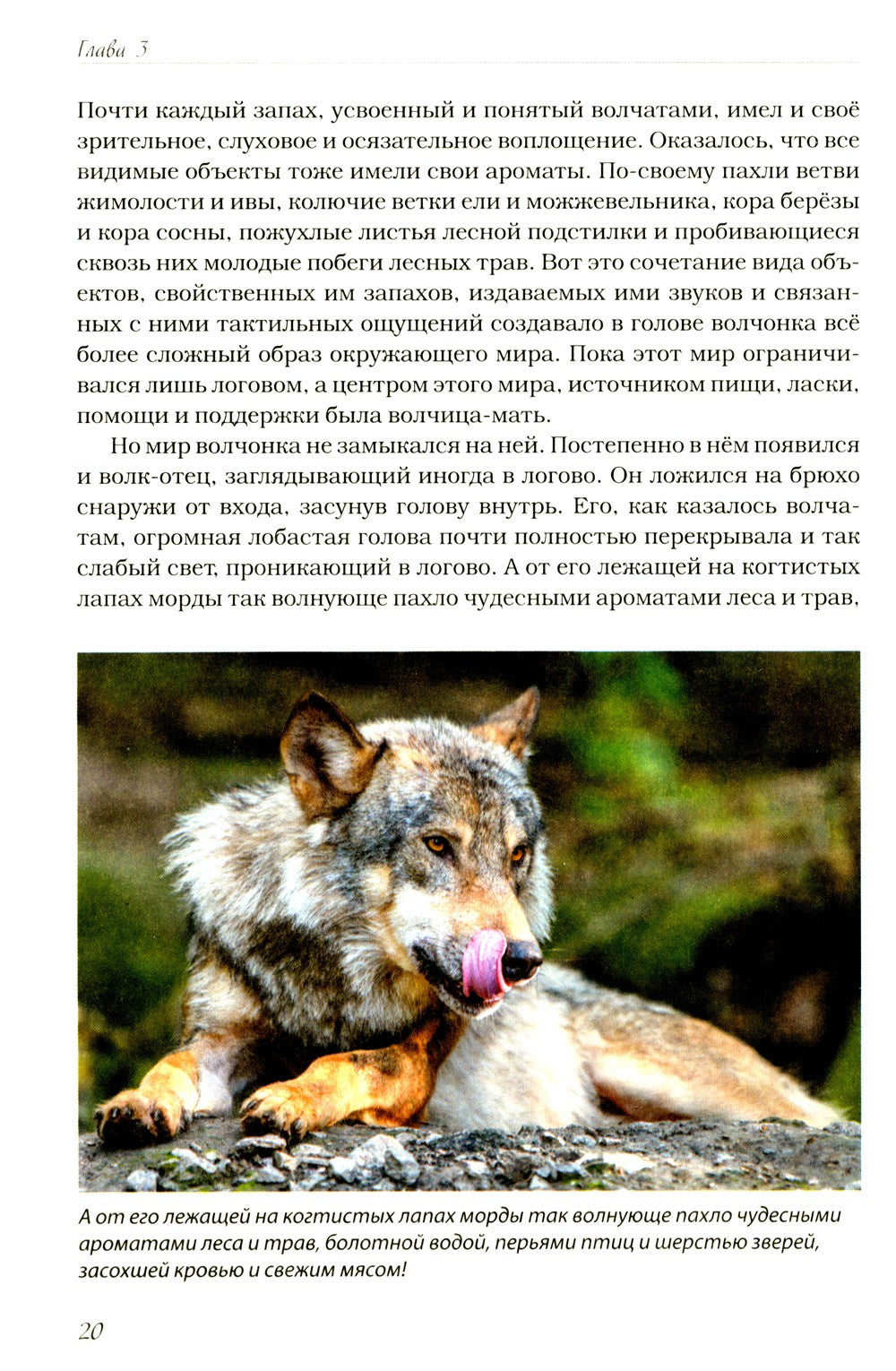 Глава 3

Почти каждый запах, усвоенный и понятый волчатами, имел и своё зрительное, слуховое и осязательное воплощение. Оказалось, что все видимые объекты тоже имели свои ароматы. По-своему пахли ветви жимолости и ивы, колючие ветки ели и можжевельника, кора берёзы и кора сосны, пожухлые листья лесной подстилки и пробивающиеся сквозь них молодые побеги лесных трав. Вот это сочетание вида объектов, свойственных им запахов, издаваемых ими звуков и связанных с ними тактильных ощущений создавало в голове волчонка всё более сложный образ окружающего мира. Пока этот мир ограничивался лишь логовом, а центром этого мира, источником пищи, ласки, помощи и поддержки была волчица-мать.

Но мир волчонка не замыкался на ней. Постепенно в нём появился и волк-отец, заглядывающий иногда в логово. Он ложился на брюхо снаружи от входа, засунув голову внутрь. Его, как казалось волчатам, огромная лобастая голова почти полностью перекрывала и так слабый свет, проникающий в логово. А от его лежащей на когтистых лапах морды так волнующе пахло чудесными ароматами леса и трав,

А от его лежащей на когтистых лапах морды так волнующе пахло чудесными ароматами леса и трав, болотной водой, перьями птиц и шерстью зверей, засохшей кровью и свежим мясом!

20